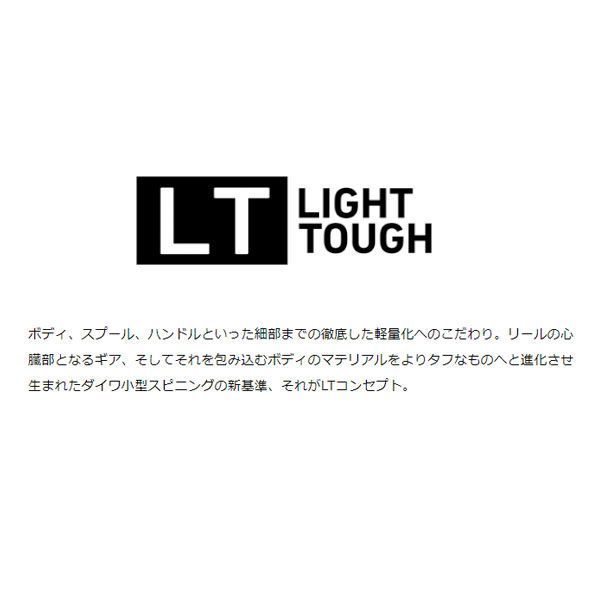 LT LIGHT TOUGH

ボディ、スプール、ハンドルといった細部までの徹底した軽量化へのこだわり。リールの心臓部となるギア、そしてそれを包み込むボディのマテリアルをよりタフなものへと進化させ生まれたダイワ小型スピニングの新基準、それがLTコンセプト。